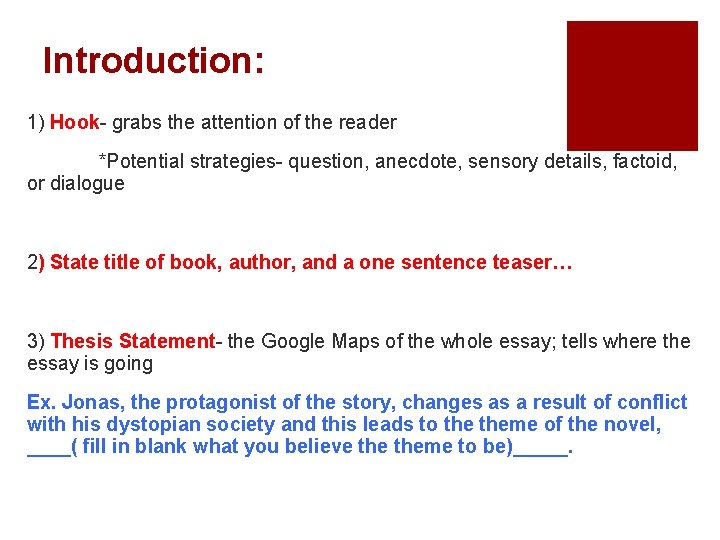 Introduction:

1) Hook- grabs the attention of the reader

*Potential strategies- question, anecdote, sensory details, factoid, or dialogue

2) State title of book, author, and a one sentence teaser…

3) Thesis Statement- the Google Maps of the whole essay; tells where the essay is going

Ex. Jonas, the protagonist of the story, changes as a result of conflict with his dystopian society and this leads to the theme of the novel, ____( fill in blank what you believe the theme to be)_____.